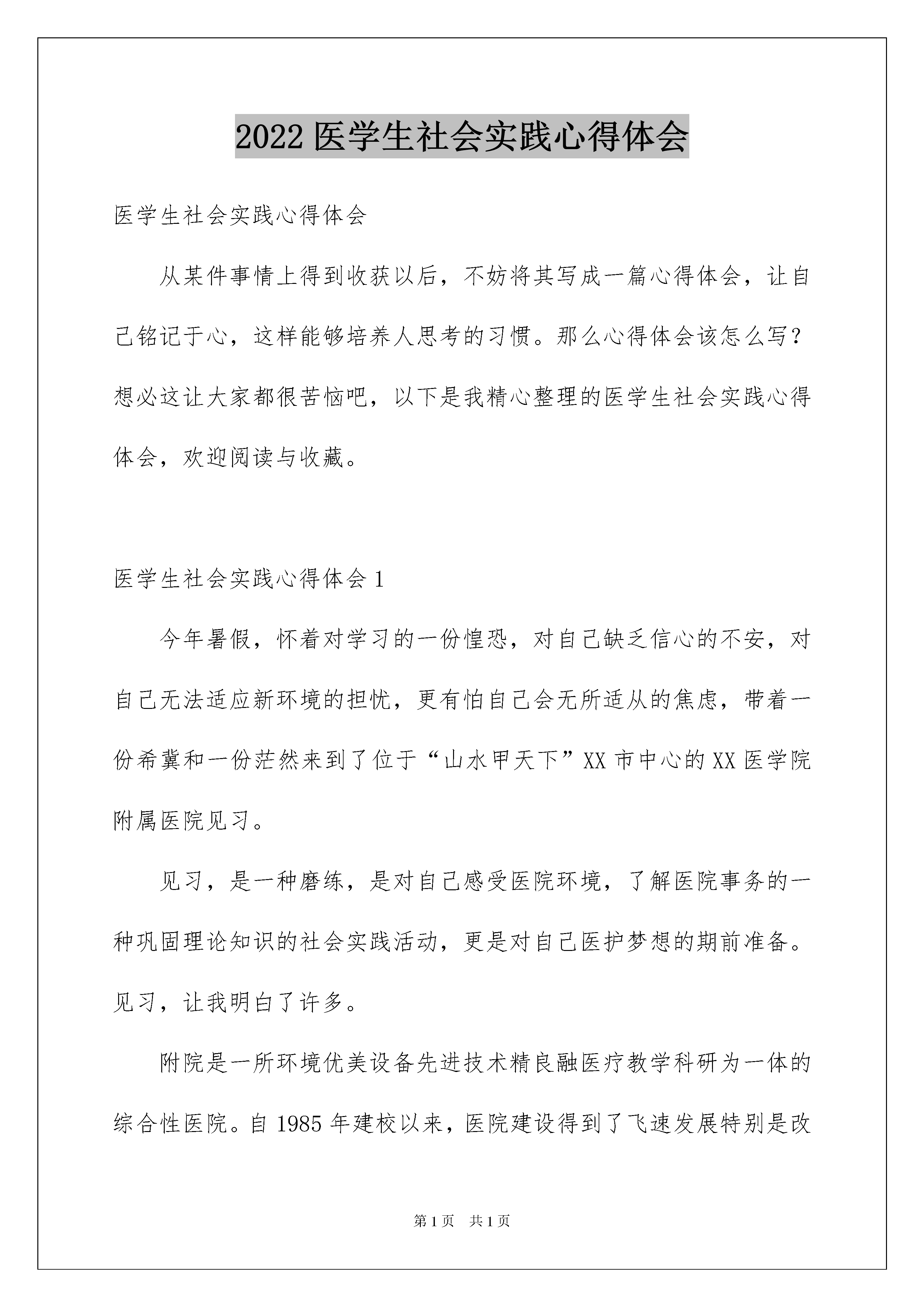 2022 医学生社会实践心得体会

医学生社会实践心得体会

从某件事情上得到收获以后，不妨将其写成一篇心得体会，让自己铭记于心，这样能够培养人思考的习惯。那么心得体会该怎么写？想必这让大家都很苦恼吧，以下是我精心整理的医学生社会实践心得体会，欢迎阅读与收藏。

医学生社会实践心得体会 1

今年暑假，怀着对学习的一份惶恐，对自己缺乏信心的不安，对自己无法适应新环境的担忧，更有怕自己会无所适从的焦虑，带着一份希冀和一份茫然来到了位于“山水甲天下”XX 市中心的 XX 医学院附属医院见习。

见习，是一种磨练，是对自己感受医院环境，了解医院事务的一种巩固理论知识的社会实践活动，更是对自己医护梦想的期前准备。见习，让我明白了许多。

附院是一所环境优美设备先进技术精良融医疗教学科研为一体的综合性医院。自 1985 年建校以来，医院建设得到了飞速发展特别是改

第 1 页　共 1 页